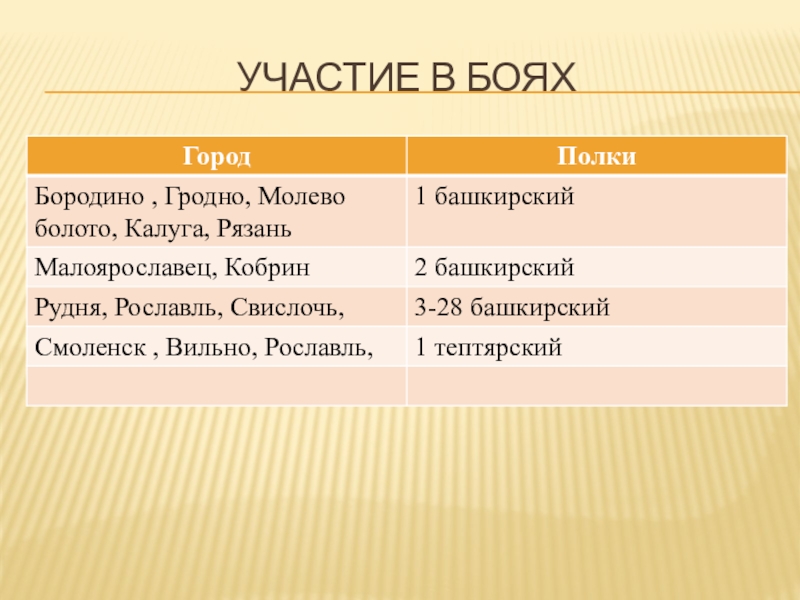 УЧАСТИЕ В БОЯХ

| Город | Полки |
|---|---|
| Бородино , Гродно, Молево болото, Калуга, Рязань | 1 башкирский |
| Малоярославец, Кобрин | 2 башкирский |
| Рудня, Рославль, Свислочь, | 3-28 башкирский |
| Смоленск , Вильно, Рославль, | 1 тептярский |
| | |